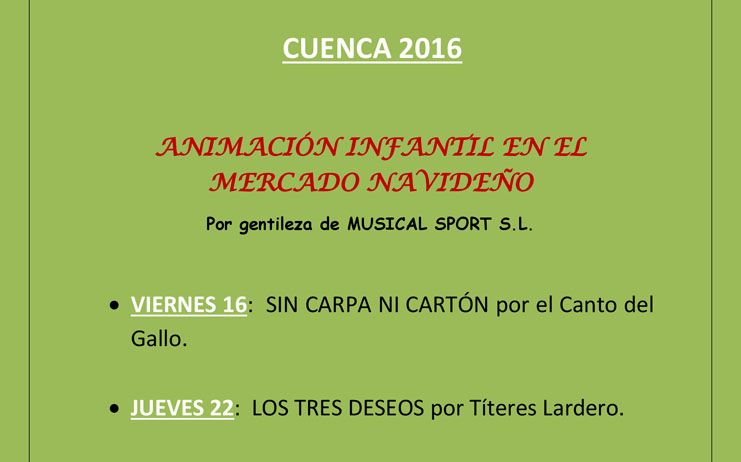 CUENCA 2016

ANIMACIÓN INFANTIL EN EL MERCADO NAVIDEÑO

Por gentileza de MUSICAL SPORT S.L.

• VIERNES 16: SIN CARPA NI CARTÓN por el Canto del Gallo.

• JUEVES 22: LOS TRES DESEOS por Títeres Lardero.